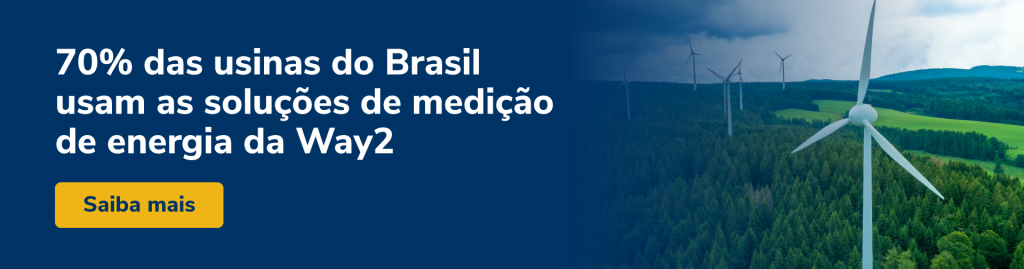 70% das usinas do Brasil usam as soluções de medição de energia da Way2

Saiba mais